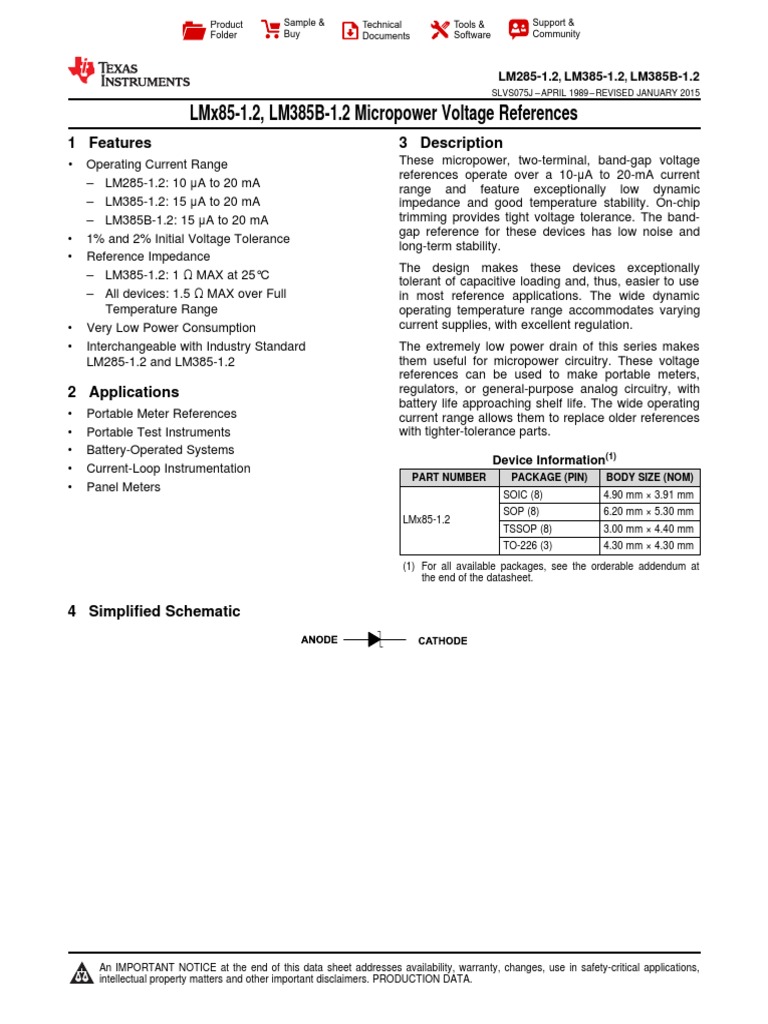 Product Folder
Sample & Buy
Technical Documents
Tools & Software
Support & Community

TEXAS INSTRUMENTS

LM285-1.2, LM385-1.2, LM385B-1.2
SLVS075J – APRIL 1989 – REVISED JANUARY 2015

LMx85-1.2, LM385B-1.2 Micropower Voltage References

1 Features

• Operating Current Range
– LM285-1.2: 10 μA to 20 mA
– LM385-1.2: 15 μA to 20 mA
– LM385B-1.2: 15 μA to 20 mA
• 1% and 2% Initial Voltage Tolerance
• Reference Impedance
– LM385-1.2: 1 Ω MAX at 25°C
– All devices: 1.5 Ω MAX over Full Temperature Range
• Very Low Power Consumption
• Interchangeable with Industry Standard LM285-1.2 and LM385-1.2

2 Applications

• Portable Meter References
• Portable Test Instruments
• Battery-Operated Systems
• Current-Loop Instrumentation
• Panel Meters

3 Description

These micropower, two-terminal, band-gap voltage references operate over a 10-μA to 20-mA current range and feature exceptionally low dynamic impedance and good temperature stability. On-chip trimming provides tight voltage tolerance. The band-gap reference for these devices has low noise and long-term stability.

The design makes these devices exceptionally tolerant of capacitive loading and, thus, easier to use in most reference applications. The wide dynamic operating temperature range accommodates varying current supplies, with excellent regulation.

The extremely low power drain of this series makes them useful for micropower circuitry. These voltage references can be used to make portable meters, regulators, or general-purpose analog circuitry, with battery life approaching shelf life. The wide operating current range allows them to replace older references with tighter-tolerance parts.

Device Information$^{(1)}$

| PART NUMBER | PACKAGE (PIN) | BODY SIZE (NOM) |
|---|---|---|
| LMx85-1.2 | SOIC (8) | 4.90 mm × 3.91 mm |
| | SOP (8) | 6.20 mm × 5.30 mm |
| | TSSOP (8) | 3.00 mm × 4.40 mm |
| | TO-226 (3) | 4.30 mm × 4.30 mm |

(1) For all available packages, see the orderable addendum at the end of the datasheet.

4 Simplified Schematic

ANODE CATHODE

An IMPORTANT NOTICE at the end of this data sheet addresses availability, warranty, changes, use in safety-critical applications, intellectual property matters and other important disclaimers. PRODUCTION DATA.